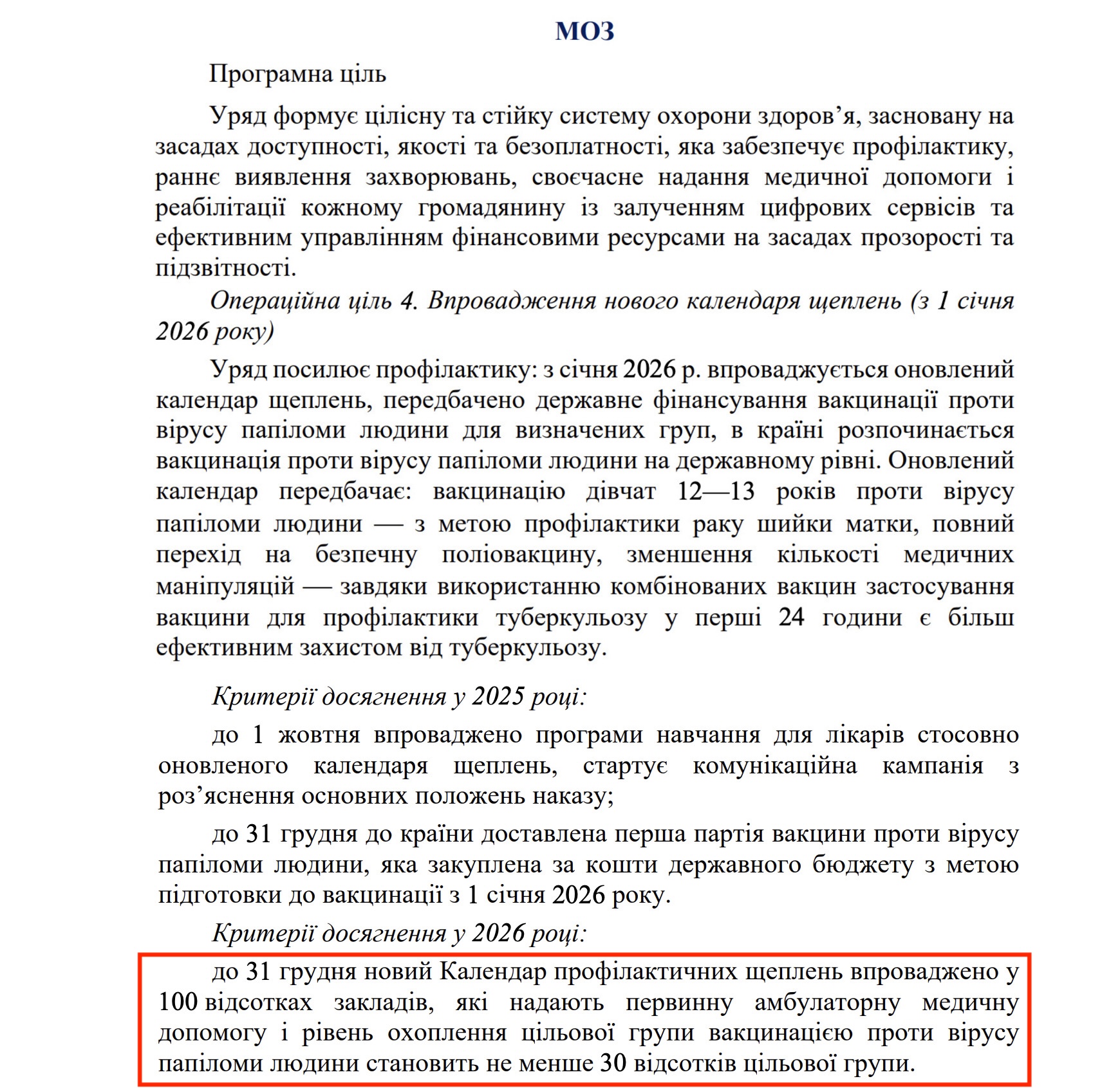 МОЗ

Програмна ціль

Уряд формує цілісну та стійку систему охорони здоров’я, засновану на засадах доступності, якості та безоплатності, яка забезпечує профілактику, раннє виявлення захворювань, своєчасне надання медичної допомоги і реабілітації кожному громадянину із залученням цифрових сервісів та ефективним управлінням фінансовими ресурсами на засадах прозорості та підзвітності.

Операційна ціль 4. Впровадження нового календаря щеплень (з 1 січня 2026 року)

Уряд посилює профілактику: з січня 2026 р. впроваджується оновлений календар щеплень, передбачено державне фінансування вакцинації проти вірусу папіломи людини для визначених груп, в країні розпочинається вакцинація проти вірусу папіломи людини на державному рівні. Оновлений календар передбачає: вакцинацію дівчат 12—13 років проти вірусу папіломи людини — з метою профілактики раку шийки матки, повний перехід на безпечну поліовакцину, зменшення кількості медичних маніпуляцій — завдяки використанню комбінованих вакцин застосування вакцини для профілактики туберкульозу у перші 24 години є більш ефективним захистом від туберкульозу.

Критерії досягнення у 2025 році:

до 1 жовтня впроваджено програми навчання для лікарів стосовно оновленого календаря щеплень, стартує комунікаційна кампанія з роз’яснення основних положень наказу;

до 31 грудня до країни доставлена перша партія вакцини проти вірусу папіломи людини, яка закуплена за кошти державного бюджету з метою підготовки до вакцинації з 1 січня 2026 року.

Критерії досягнення у 2026 році:

до 31 грудня новий Календар профілактичних щеплень впроваджено у 100 відсотках закладів, які надають первинну амбулаторну медичну допомогу і рівень охоплення цільової групи вакцинацією проти вірусу папіломи людини становить не менше 30 відсотків цільової групи.